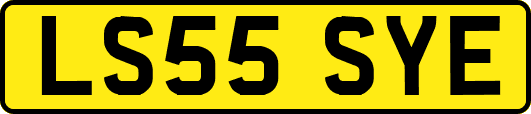 LS55 SYE